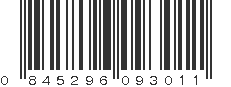 0 845296 093011